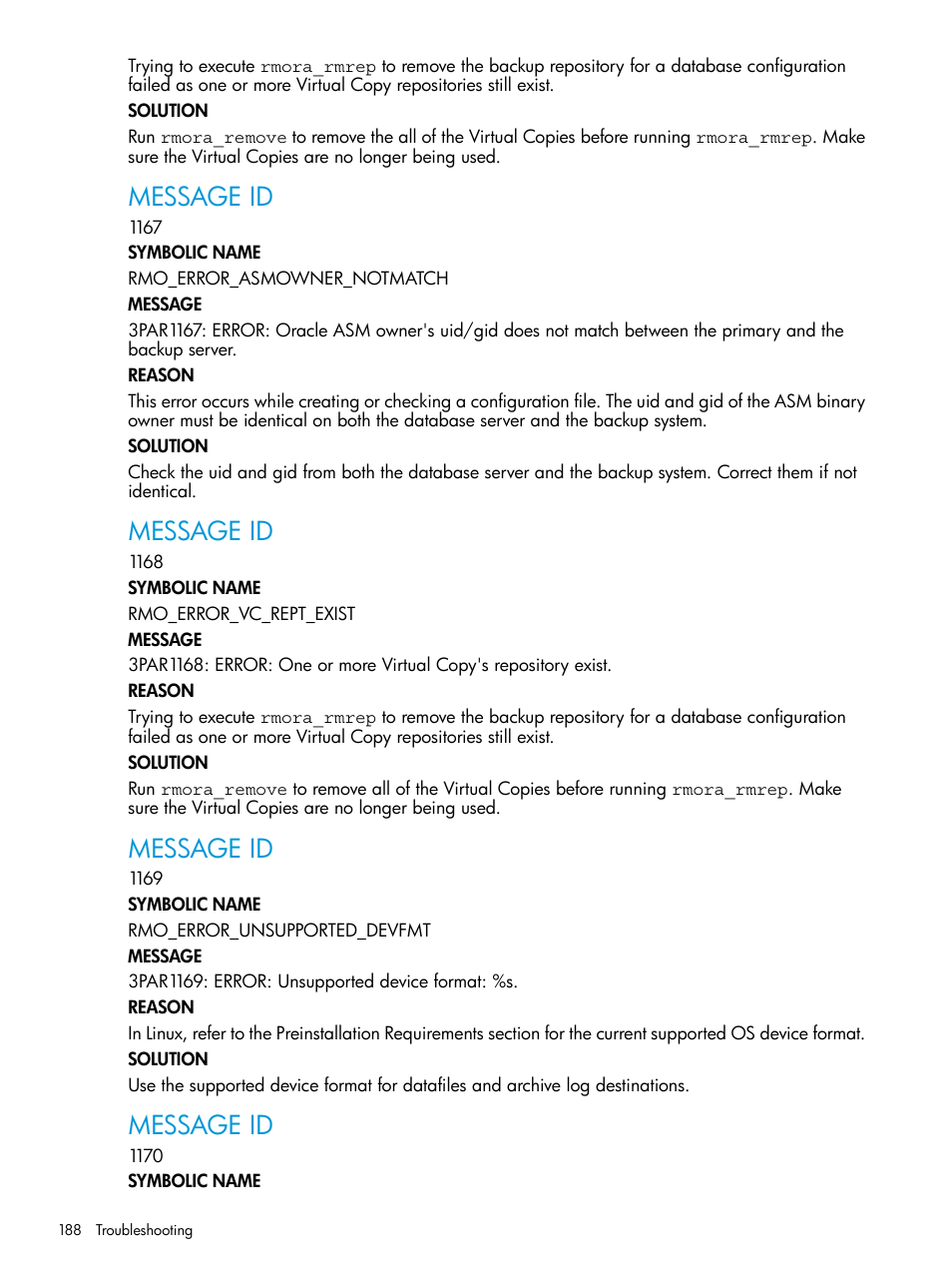 Trying to execute rmora_rmrep to remove the backup repository for a database configuration failed as one or more Virtual Copy repositories still exist.

SOLUTION

Run rmora_remove to remove the all of the Virtual Copies before running rmora_rmrep. Make sure the Virtual Copies are no longer being used.

MESSAGE ID

1167

SYMBOLIC NAME

RMO_ERROR_ASMOWNER_NOTMATCH

MESSAGE

3PAR1167: ERROR: Oracle ASM owner's uid/gid does not match between the primary and the backup server.

REASON

This error occurs while creating or checking a configuration file. The uid and gid of the ASM binary owner must be identical on both the database server and the backup system.

SOLUTION

Check the uid and gid from both the database server and the backup system. Correct them if not identical.

MESSAGE ID

1168

SYMBOLIC NAME

RMO_ERROR_VC_REPT_EXIST

MESSAGE

3PAR1168: ERROR: One or more Virtual Copy's repository exist.

REASON

Trying to execute rmora_rmrep to remove the backup repository for a database configuration failed as one or more Virtual Copy repositories still exist.

SOLUTION

Run rmora_remove to remove all of the Virtual Copies before running rmora_rmrep. Make sure the Virtual Copies are no longer being used.

MESSAGE ID

1169

SYMBOLIC NAME

RMO_ERROR_UNSUPPORTED_DEVFMT

MESSAGE

3PAR1169: ERROR: Unsupported device format: %s.

REASON

In Linux, refer to the Preinstallation Requirements section for the current supported OS device format.

SOLUTION

Use the supported device format for datafiles and archive log destinations.

MESSAGE ID

1170

SYMBOLIC NAME

188 Troubleshooting